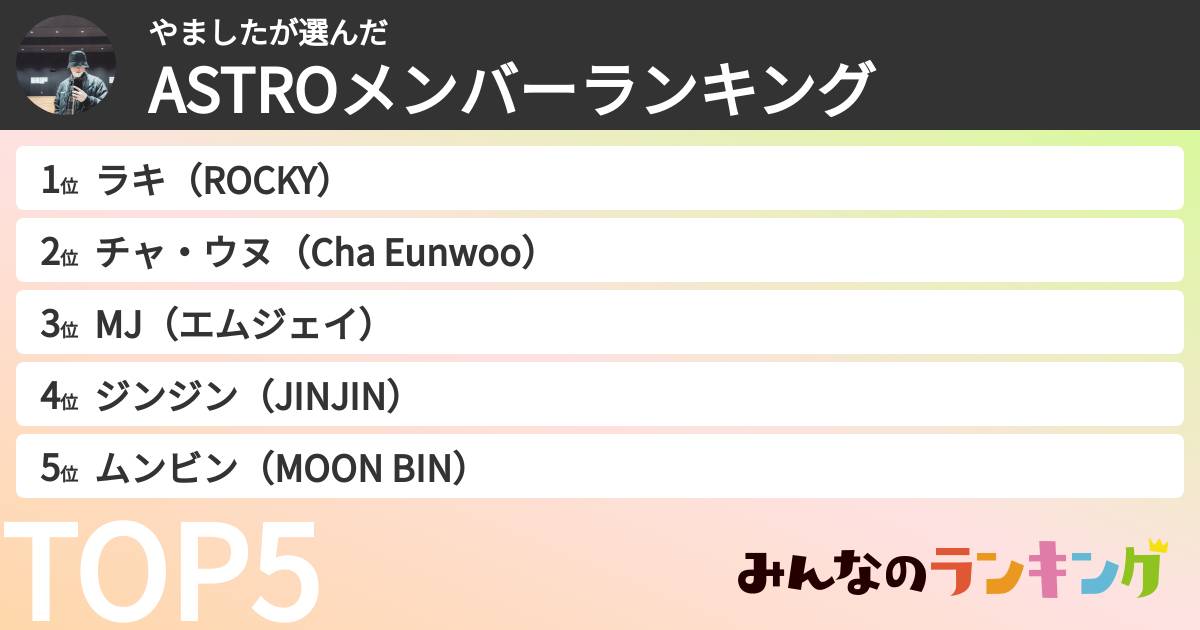 やましたが選んだ
ASTROメンバーランキング

1位 ラキ（ROCKY）
2位 チャ・ウヌ（Cha Eunwoo）
3位 MJ（エムジェイ）
4位 ジンジン（JINJIN）
5位 ムンビン（MOON BIN）

TOP5

みんなのランキング